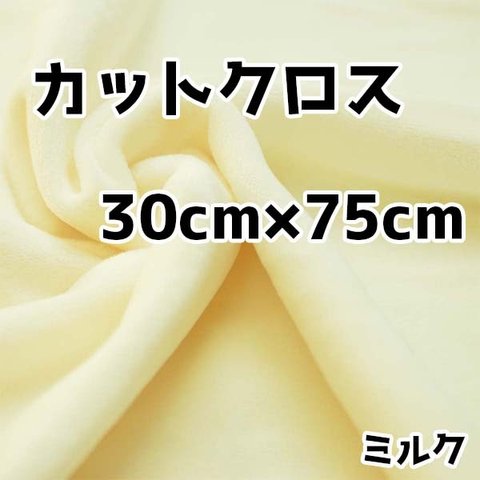 カットクロス

30cm×75cm

ミルク